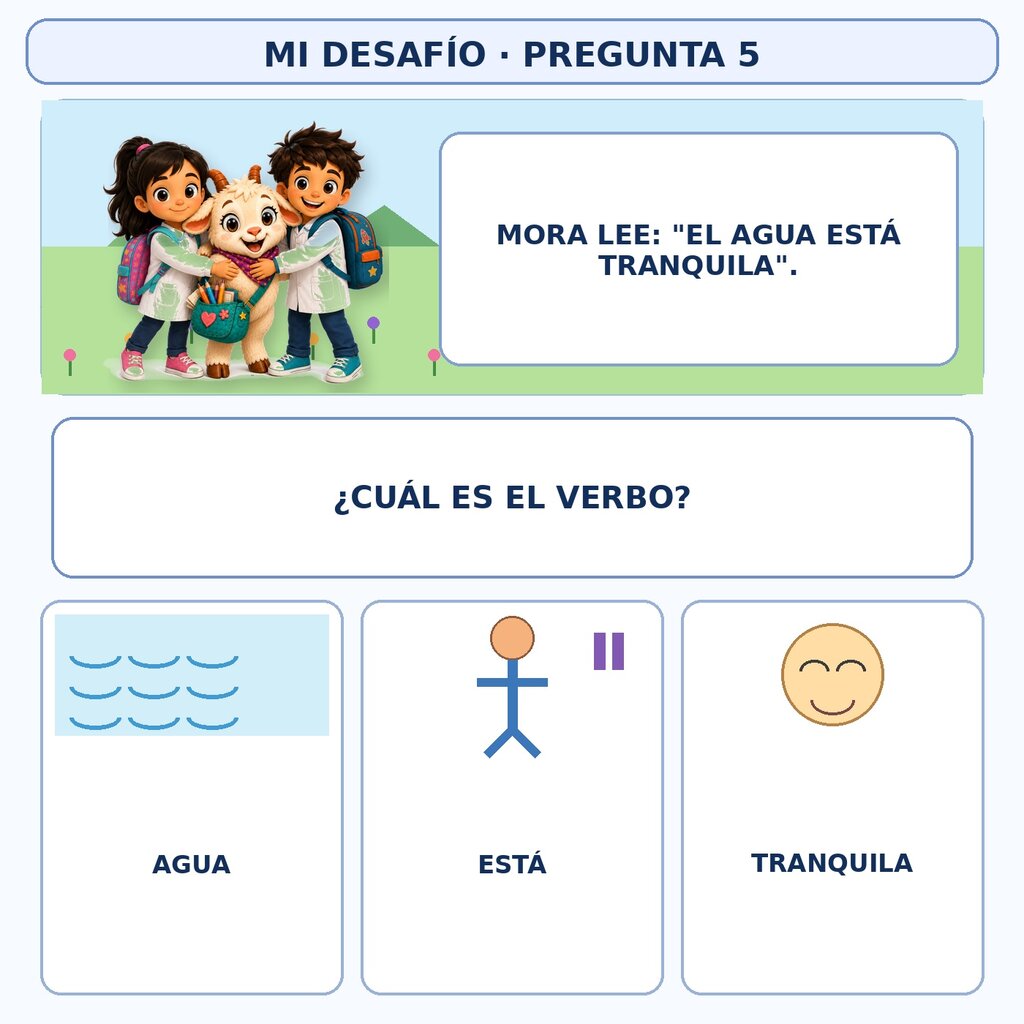 MI DESAFÍO · PREGUNTA 5

MORA LEE: "EL AGUA ESTÁ TRANQUILA".

¿CUÁL ES EL VERBO?

AGUA

ESTÁ

TRANQUILA